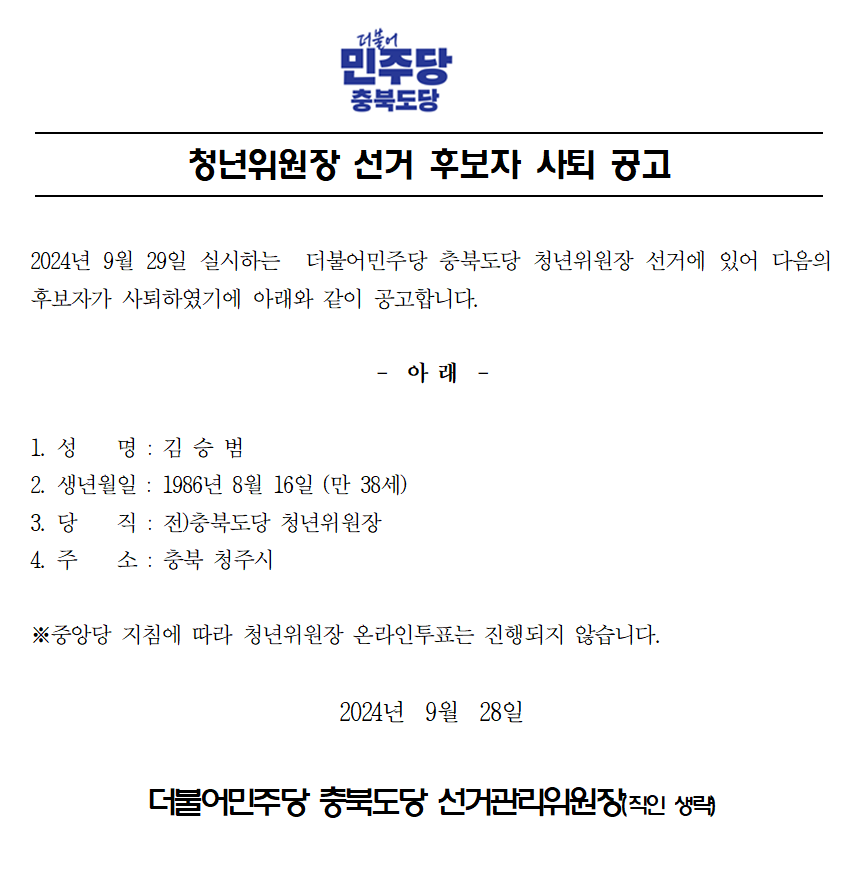 더불어
민주당
충북도당

청년위원장 선거 후보자 사퇴 공고

2024년 9월 29일 실시하는 더불어민주당 충북도당 청년위원장 선거에 있어 다음의 후보자가 사퇴하였기에 아래와 같이 공고합니다.

- 아 래 -

1. 성 명 : 김 승 범
2. 생년월일 : 1986년 8월 16일 (만 38세)
3. 당 직 : 전)충북도당 청년위원장
4. 주 소 : 충북 청주시

※중앙당 지침에 따라 청년위원장 온라인투표는 진행되지 않습니다.

2024년 9월 28일

더불어민주당 충북도당 선거관리위원장(직인 생략)